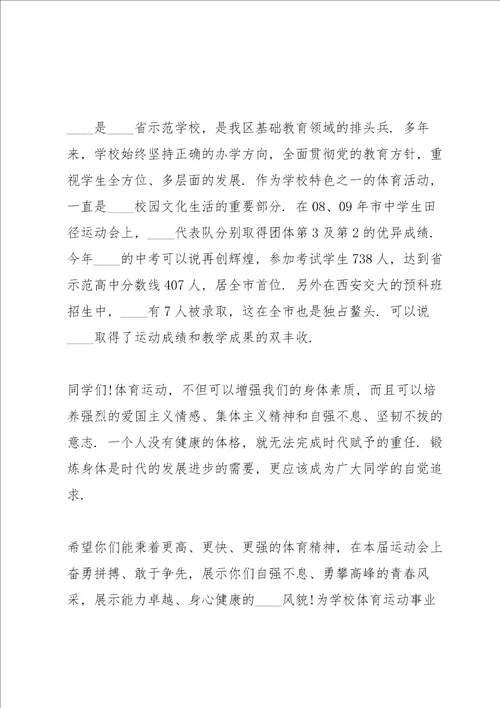 ____是____省示范学校，是我区基础教育领域的排头兵．多年来，学校始终坚持正确的办学方向，全面贯彻党的教育方针，重视学生全方位、多层面的发展．作为学校特色之一的体育活动，一直是____校园文化生活的重要部分．在08、09年市中学生田径运动会上，____代表队分别取得团体第3及第2的优异成绩．今年____的中考可以说再创辉煌，参加考试学生738人，达到省示范高中分数线407人，居全市首位．另外在西安交大的预科班招生中，____有7人被录取，这在全市也是独占鳌头．可以说____取得了运动成绩和教学成果的双丰收．

同学们!体育运动，不但可以增强我们的身体素质，而且可以培养强烈的爱国主义情感、集体主义精神和自强不息、坚韧不拔的意志．一个人没有健康的体格，就无法完成时代赋予的重任．锻炼身体是时代的发展进步的需要，更应该成为广大同学的自觉追求．

希望你们能秉着更高、更快、更强的体育精神，在本届运动会上奋勇拼搏、敢于争先，展示你们自强不息、勇攀高峰的青春风采，展示能力卓越、身心健康的____风貌!为学校体育运动事业